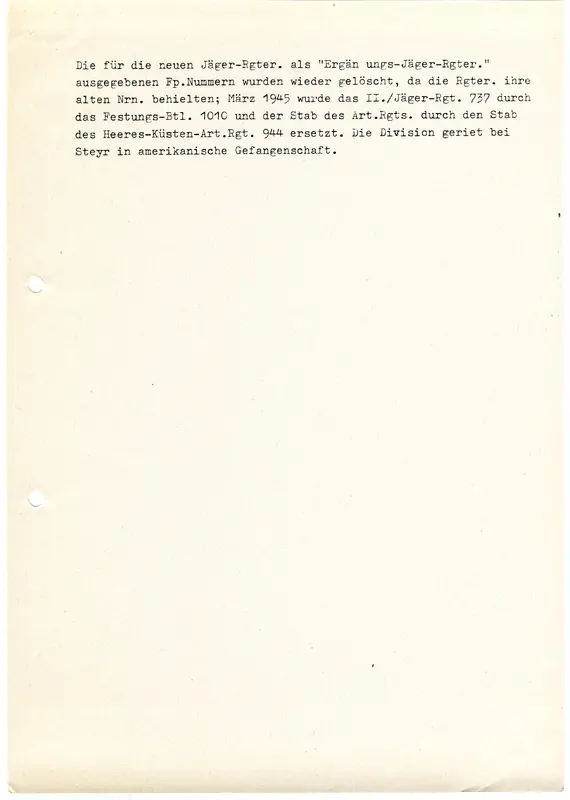 Die für die neuen Jäger-Rgter. als "Ergän ungs-Jäger-Rgter." ausgegebenen Fp.Nummern wurden wieder gelöscht, da die Rgter. ihre alten Nrn. behielten; März 1945 wurde das II./Jäger-Rgt. 737 durch das Festungs-Btl. 1010 und der Stab des Art.Rgts. durch den Stab des Heeres-Küsten-Art.Rgt. 944 ersetzt. Die Division geriet bei Steyr in amerikanische Gefangenschaft.